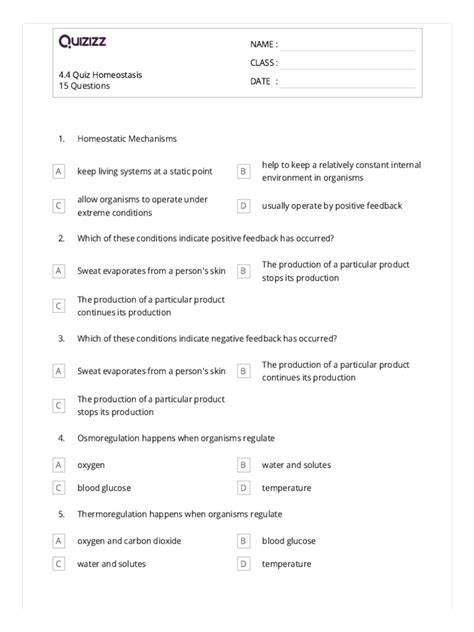 Quizizz

4.4 Quiz Homeostasis
15 Questions

NAME :
CLASS :
DATE :

1. Homeostatic Mechanisms

A keep living systems at a static point
B help to keep a relatively constant internal environment in organisms
C allow organisms to operate under extreme conditions
D usually operate by positive feedback

2. Which of these conditions indicate positive feedback has occurred?

A Sweat evaporates from a person's skin
B The production of a particular product stops its production
C The production of a particular product continues its production

3. Which of these conditions indicate negative feedback has occurred?

A Sweat evaporates from a person's skin
B The production of a particular product continues its production
C The production of a particular product stops its production

4. Osmoregulation happens when organisms regulate

A oxygen
B water and solutes
C blood glucose
D temperature

5. Thermoregulation happens when organisms regulate

A oxygen and carbon dioxide
B blood glucose
C water and solutes
D temperature